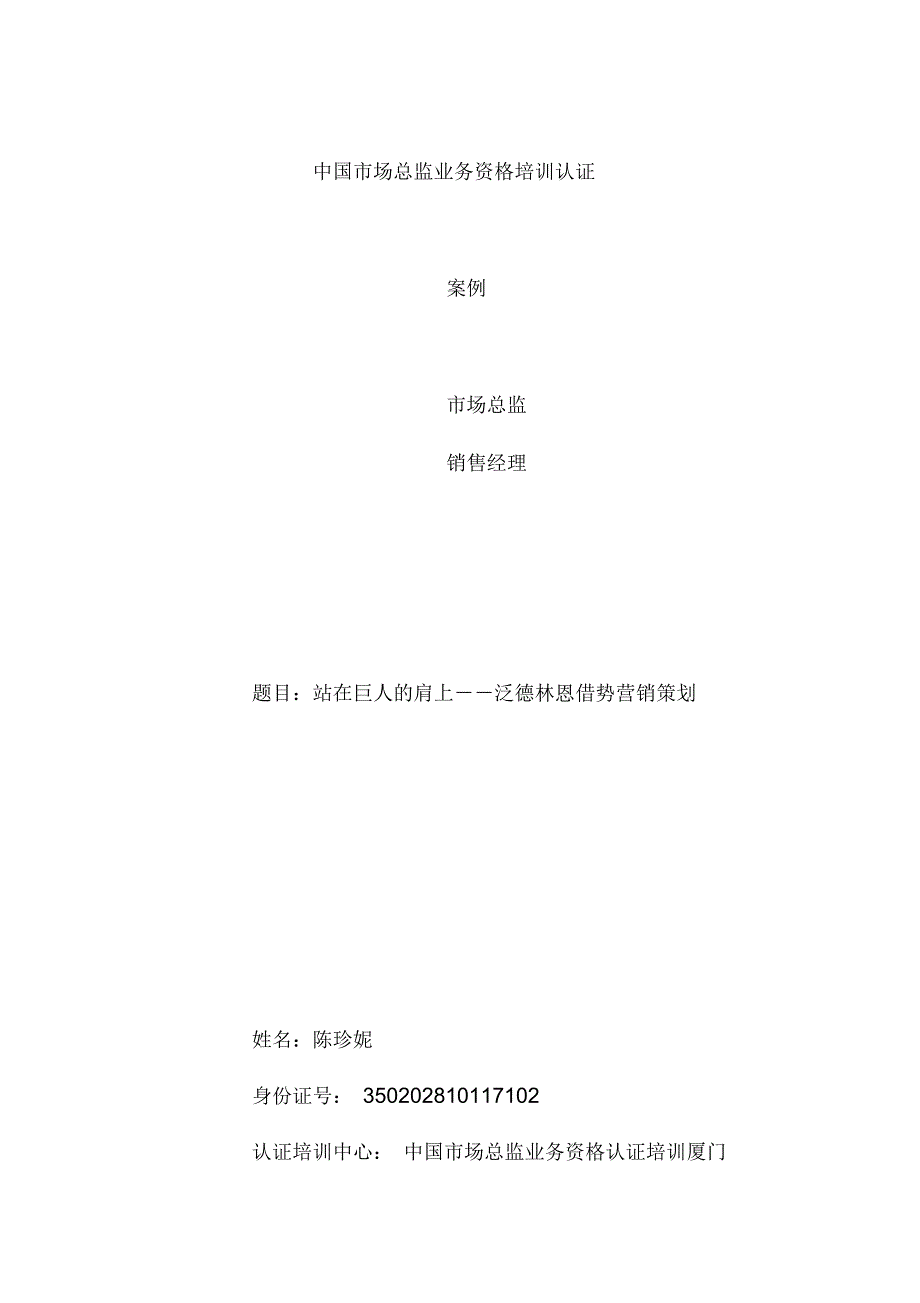 中国市场总监业务资格培训认证

案例

市场总监

销售经理

题目：站在巨人的肩上——泛德林恩借势营销策划

姓名：陈珍妮

身份证号： 350202810117102

认证培训中心： 中国市场总监业务资格认证培训厦门